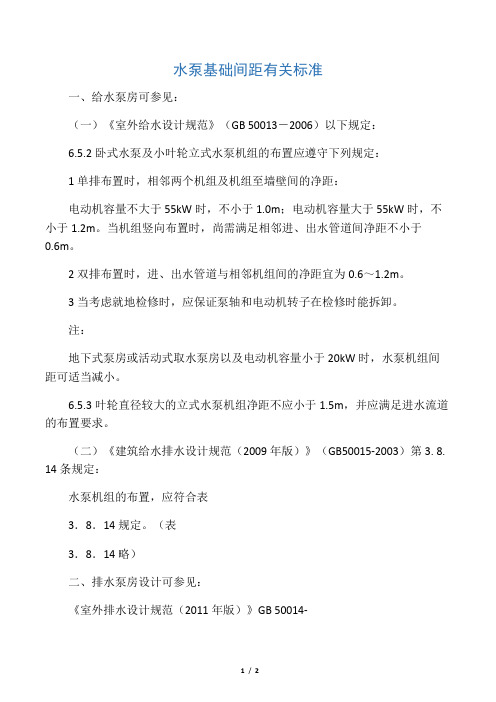 水泵基础间距有关标准

一、给水泵房可参见：

（一）《室外给水设计规范》（GB 50013－2006）以下规定：

6.5.2 卧式水泵及小叶轮立式水泵机组的布置应遵守下列规定：

1 单排布置时，相邻两个机组及机组至墙壁间的净距：

电动机容量不大于 55kW 时，不小于 1.0m；电动机容量大于 55kW 时，不小于 1.2m。当机组竖向布置时，尚需满足相邻进、出水管道间净距不小于 0.6m。

2 双排布置时，进、出水管道与相邻机组间的净距宜为 0.6～1.2m。

3 当考虑就地检修时，应保证泵轴和电动机转子在检修时能拆卸。

注：

地下式泵房或活动式取水泵房以及电动机容量小于 20kW 时，水泵机组间距可适当减小。

6.5.3 叶轮直径较大的立式水泵机组净距不应小于 1.5m，并应满足进水流道的布置要求。

（二）《建筑给水排水设计规范（2009 年版）》（GB50015-2003）第 3. 8. 14 条规定：

水泵机组的布置，应符合表

3．8．14 规定。（表

3．8．14 略）

二、排水泵房设计可参见：

《室外排水设计规范（2011 年版）》GB 50014-

1 / 2